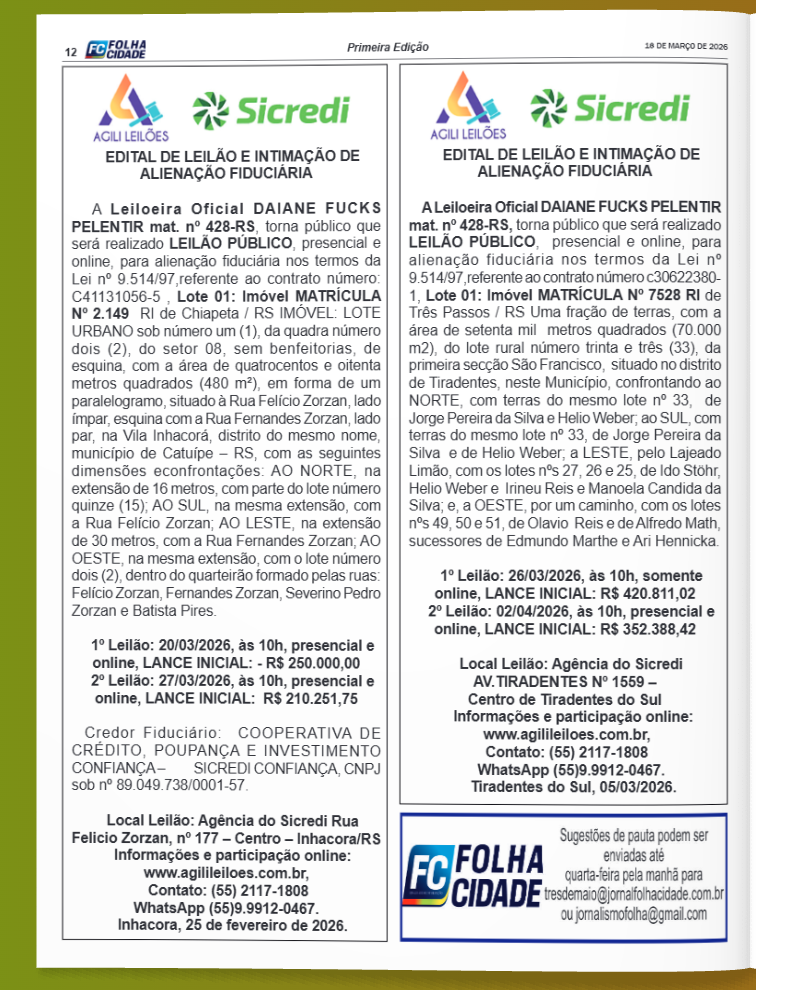 12 FC FOLHA CIDADE

Primeira Edição

18 DE MARÇO DE 2026

AGILI LEILÕES Sicredi

EDITAL DE LEILÃO E INTIMAÇÃO DE ALIENAÇÃO FIDUCIÁRIA

A Leiloeira Oficial DAIANE FUCKS PELENTIR mat. nº 428-RS, torna público que será realizado LEILÃO PÚBLICO, presencial e online, para alienação fiduciária nos termos da Lei nº 9.514/97,referente ao contrato número: C41131056-5 , Lote 01: Imóvel MATRÍCULA Nº 2.149 RI de Chiapeta / RS IMÓVEL: LOTE URBANO sob número um (1), da quadra número dois (2), do setor 08, sem benfeitorias, de esquina, com a área de quatrocentos e oitenta metros quadrados (480 m²), em forma de um paralelogramo, situado à Rua Felício Zorzan, lado ímpar, esquina com a Rua Fernandes Zorzan, lado par, na Vila Inhacorá, distrito do mesmo nome, município de Catuípe – RS, com as seguintes dimensões econfrontações: AO NORTE, na extensão de 16 metros, com parte do lote número quinze (15); AO SUL, na mesma extensão, com a Rua Felício Zorzan; AO LESTE, na extensão de 30 metros, com a Rua Fernandes Zorzan; AO OESTE, na mesma extensão, com o lote número dois (2), dentro do quarteirão formado pelas ruas: Felício Zorzan, Fernandes Zorzan, Severino Pedro Zorzan e Batista Pires.

1º Leilão: 20/03/2026, às 10h, presencial e online, LANCE INICIAL: - R$ 250.000,00
2º Leilão: 27/03/2026, às 10h, presencial e online, LANCE INICIAL: R$ 210.251,75

Credor Fiduciário: COOPERATIVA DE CRÉDITO, POUPANÇA E INVESTIMENTO CONFIANÇA – SICREDI CONFIANÇA, CNPJ sob nº 89.049.738/0001-57.

Local Leilão: Agência do Sicredi Rua Felicio Zorzan, nº 177 – Centro – Inhacora/RS
Informações e participação online:
www.agilileiloes.com.br,
Contato: (55) 2117-1808
WhatsApp (55)9.9912-0467.
Inhacora, 25 de fevereiro de 2026.

AGILI LEILÕES Sicredi

EDITAL DE LEILÃO E INTIMAÇÃO DE ALIENAÇÃO FIDUCIÁRIA

A Leiloeira Oficial DAIANE FUCKS PELENTIR mat. nº 428-RS, torna público que será realizado LEILÃO PÚBLICO, presencial e online, para alienação fiduciária nos termos da Lei nº 9.514/97,referente ao contrato número c30622380-1, Lote 01: Imóvel MATRÍCULA Nº 7528 RI de Três Passos / RS Uma fração de terras, com a área de setenta mil metros quadrados (70.000 m2), do lote rural número trinta e três (33), da primeira secção São Francisco, situado no distrito de Tiradentes, neste Município, confrontando ao NORTE, com terras do mesmo lote nº 33, de Jorge Pereira da Silva e Helio Weber; ao SUL, com terras do mesmo lote nº 33, de Jorge Pereira da Silva e de Helio Weber; a LESTE, pelo Lajeado Limão, com os lotes nºs 27, 26 e 25, de Ido Stöhr, Helio Weber e Irineu Reis e Manoela Candida da Silva; e, a OESTE, por um caminho, com os lotes nºs 49, 50 e 51, de Olavio Reis e de Alfredo Math, sucessores de Edmundo Marthe e Ari Hennicka.

1º Leilão: 26/03/2026, às 10h, somente online, LANCE INICIAL: R$ 420.811,02
2º Leilão: 02/04/2026, às 10h, presencial e online, LANCE INICIAL: R$ 352.388,42

Local Leilão: Agência do Sicredi
AV.TIRADENTES Nº 1559 –
Centro de Tiradentes do Sul
Informações e participação online:
www.agilileiloes.com.br,
Contato: (55) 2117-1808
WhatsApp (55)9.9912-0467.
Tiradentes do Sul, 05/03/2026.

FC FOLHA CIDADE

Sugestões de pauta podem ser enviadas até quarta-feira pela manhã para tresdemaio@jornalfolhacidade.com.br ou jornalismofolha@gmail.com